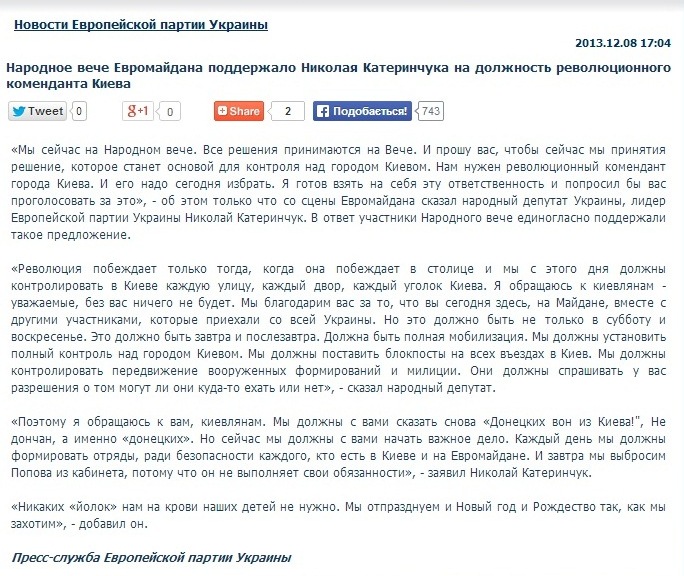 Новости Европейской партии Украины

2013.12.08 17:04

Народное вече Евромайдана поддержало Николая Катеринчука на должность революционного коменданта Киева

Tweet 0 g+1 0 Share 2 Подобається! 743

«Мы сейчас на Народном вече. Все решения принимаются на Вече. И прошу вас, чтобы сейчас мы принятия решение, которое станет основой для контроля над городом Киевом. Нам нужен революционный комендант города Киева. И его надо сегодня избрать. Я готов взять на себя эту ответственность и попросил бы вас проголосовать за это», - об этом только что со сцены Евромайдана сказал народный депутат Украины, лидер Европейской партии Украины Николай Катеринчук. В ответ участники Народного вече единогласно поддержали такое предложение.

«Революция побеждает только тогда, когда она побеждает в столице и мы с этого дня должны контролировать в Киеве каждую улицу, каждый двор, каждый уголок Киева. Я обращаюсь к киевлянам - уважаемые, без вас ничего не будет. Мы благодарим вас за то, что вы сегодня здесь, на Майдане, вместе с другими участниками, которые приехали со всей Украины. Но это должно быть не только в субботу и воскресенье. Это должно быть завтра и послезавтра. Должна быть полная мобилизация. Мы должны установить полный контроль над городом Киевом. Мы должны поставить блокпосты на всех въездах в Киев. Мы должны контролировать передвижение вооруженных формирований и милиции. Они должны спрашивать у вас разрешения о том могут ли они куда-то ехать или нет», - сказал народный депутат.

«Поэтому я обращаюсь к вам, киевлянам. Мы должны с вами сказать снова «Донецких вон из Киева!", Не дончан, а именно «донецких». Но сейчас мы должны с вами начать важное дело. Каждый день мы должны формировать отряды, ради безопасности каждого, кто есть в Киеве и на Евромайдане. И завтра мы выбросим Попова из кабинета, потому что он не выполняет свои обязанности», - заявил Николай Катеринчук.

«Никаких «йолок» нам на крови наших детей не нужно. Мы отпразднуем и Новый год и Рождество так, как мы захотим», - добавил он.

Пресс-служба Европейской партии Украины